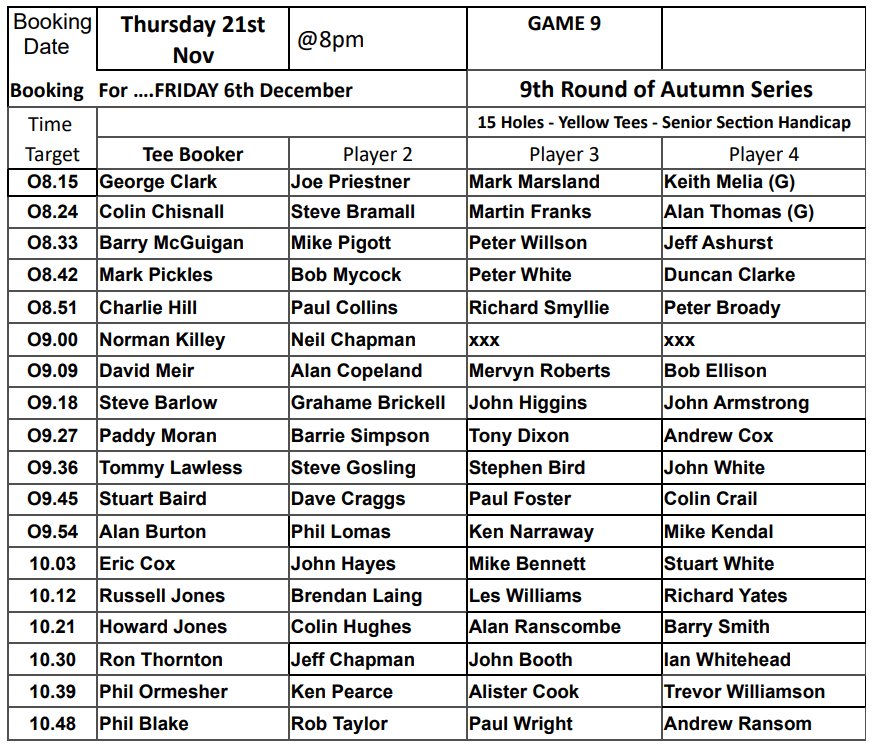 | Booking Date | Thursday 21st Nov | @8pm | GAME 9 | |
|---|---|---|---|---|
| Booking | For ....FRIDAY 6th December | | 9th Round of Autumn Series | |
| Time | | | 15 Holes - Yellow Tees - Senior Section Handicap | |
| Target | Tee Booker | Player 2 | Player 3 | Player 4 |
| O8.15 | George Clark | Joe Priestner | Mark Marsland | Keith Melia (G) |
| O8.24 | Colin Chisnall | Steve Bramall | Martin Franks | Alan Thomas (G) |
| O8.33 | Barry McGuigan | Mike Pigott | Peter Willson | Jeff Ashurst |
| O8.42 | Mark Pickles | Bob Mycock | Peter White | Duncan Clarke |
| O8.51 | Charlie Hill | Paul Collins | Richard Smyllie | Peter Broady |
| O9.00 | Norman Killey | Neil Chapman | xxx | xxx |
| O9.09 | David Meir | Alan Copeland | Mervyn Roberts | Bob Ellison |
| O9.18 | Steve Barlow | Grahame Brickell | John Higgins | John Armstrong |
| O9.27 | Paddy Moran | Barrie Simpson | Tony Dixon | Andrew Cox |
| O9.36 | Tommy Lawless | Steve Gosling | Stephen Bird | John White |
| O9.45 | Stuart Baird | Dave Craggs | Paul Foster | Colin Crail |
| O9.54 | Alan Burton | Phil Lomas | Ken Narraway | Mike Kendal |
| 10.03 | Eric Cox | John Hayes | Mike Bennett | Stuart White |
| 10.12 | Russell Jones | Brendan Laing | Les Williams | Richard Yates |
| 10.21 | Howard Jones | Colin Hughes | Alan Ranscombe | Barry Smith |
| 10.30 | Ron Thornton | Jeff Chapman | John Booth | Ian Whitehead |
| 10.39 | Phil Ormesher | Ken Pearce | Alister Cook | Trevor Williamson |
| 10.48 | Phil Blake | Rob Taylor | Paul Wright | Andrew Ransom |